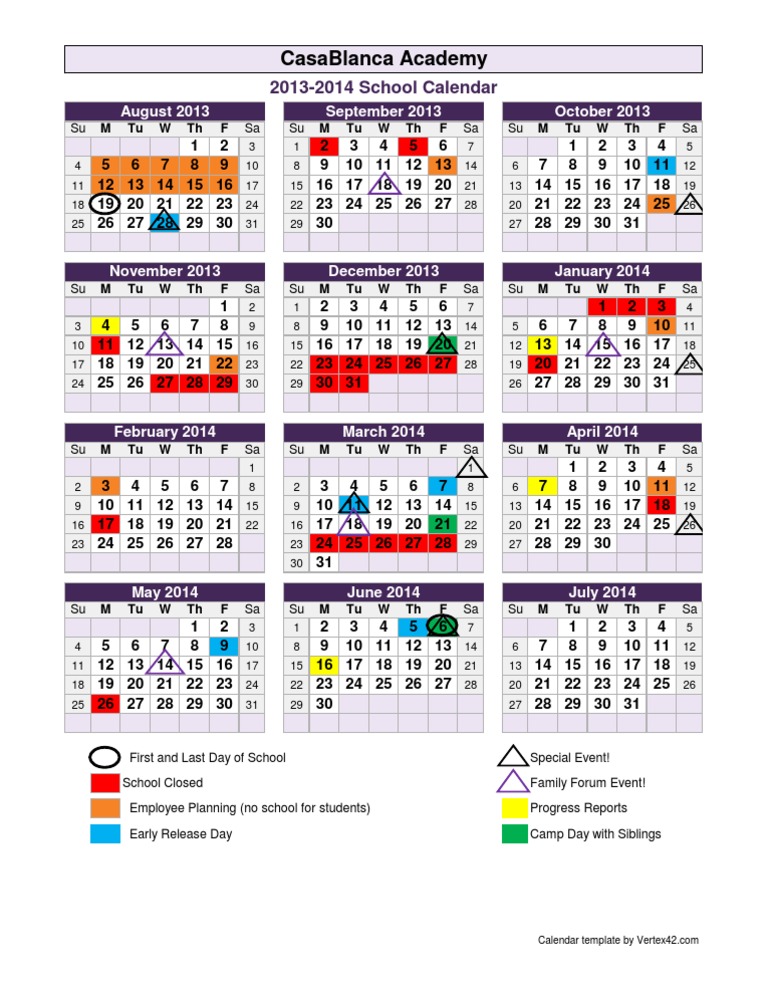 CasaBlanca Academy

2013-2014 School Calendar

August 2013

| Su | M | Tu | W | Th | F | Sa |
|---|---|---|---|---|---|---|
| | | | | 1 | 2 | 3 |
| 4 | 5 | 6 | 7 | 8 | 9 | 10 |
| 11 | 12 | 13 | 14 | 15 | 16 | 17 |
| 18 | 19 | 20 | 21 | 22 | 23 | 24 |
| 25 | 26 | 27 | 28 | 29 | 30 | 31 |

September 2013

| Su | M | Tu | W | Th | F | Sa |
|---|---|---|---|---|---|---|
| 1 | 2 | 3 | 4 | 5 | 6 | 7 |
| 8 | 9 | 10 | 11 | 12 | 13 | 14 |
| 15 | 16 | 17 | 18 | 19 | 20 | 21 |
| 22 | 23 | 24 | 25 | 26 | 27 | 28 |
| 29 | 30 | | | | | |

October 2013

| Su | M | Tu | W | Th | F | Sa |
|---|---|---|---|---|---|---|
| | | 1 | 2 | 3 | 4 | 5 |
| 6 | 7 | 8 | 9 | 10 | 11 | 12 |
| 13 | 14 | 15 | 16 | 17 | 18 | 19 |
| 20 | 21 | 22 | 23 | 24 | 25 | 26 |
| 27 | 28 | 29 | 30 | 31 | | |

November 2013

| Su | M | Tu | W | Th | F | Sa |
|---|---|---|---|---|---|---|
| | | | | | 1 | 2 |
| 3 | 4 | 5 | 6 | 7 | 8 | 9 |
| 10 | 11 | 12 | 13 | 14 | 15 | 16 |
| 17 | 18 | 19 | 20 | 21 | 22 | 23 |
| 24 | 25 | 26 | 27 | 28 | 29 | 30 |

December 2013

| Su | M | Tu | W | Th | F | Sa |
|---|---|---|---|---|---|---|
| 1 | 2 | 3 | 4 | 5 | 6 | 7 |
| 8 | 9 | 10 | 11 | 12 | 13 | 14 |
| 15 | 16 | 17 | 18 | 19 | 20 | 21 |
| 22 | 23 | 24 | 25 | 26 | 27 | 28 |
| 29 | 30 | 31 | | | | |

January 2014

| Su | M | Tu | W | Th | F | Sa |
|---|---|---|---|---|---|---|
| | | | 1 | 2 | 3 | 4 |
| 5 | 6 | 7 | 8 | 9 | 10 | 11 |
| 12 | 13 | 14 | 15 | 16 | 17 | 18 |
| 19 | 20 | 21 | 22 | 23 | 24 | 25 |
| 26 | 27 | 28 | 29 | 30 | 31 | |

February 2014

| Su | M | Tu | W | Th | F | Sa |
|---|---|---|---|---|---|---|
| | | | | | | 1 |
| 2 | 3 | 4 | 5 | 6 | 7 | 8 |
| 9 | 10 | 11 | 12 | 13 | 14 | 15 |
| 16 | 17 | 18 | 19 | 20 | 21 | 22 |
| 23 | 24 | 25 | 26 | 27 | 28 | |

March 2014

| Su | M | Tu | W | Th | F | Sa |
|---|---|---|---|---|---|---|
| | | | | | | 1 |
| 2 | 3 | 4 | 5 | 6 | 7 | 8 |
| 9 | 10 | 11 | 12 | 13 | 14 | 15 |
| 16 | 17 | 18 | 19 | 20 | 21 | 22 |
| 23 | 24 | 25 | 26 | 27 | 28 | 29 |
| 30 | 31 | | | | | |

April 2014

| Su | M | Tu | W | Th | F | Sa |
|---|---|---|---|---|---|---|
| | | 1 | 2 | 3 | 4 | 5 |
| 6 | 7 | 8 | 9 | 10 | 11 | 12 |
| 13 | 14 | 15 | 16 | 17 | 18 | 19 |
| 20 | 21 | 22 | 23 | 24 | 25 | 26 |
| 27 | 28 | 29 | 30 | | | |

May 2014

| Su | M | Tu | W | Th | F | Sa |
|---|---|---|---|---|---|---|
| | | | | 1 | 2 | 3 |
| 4 | 5 | 6 | 7 | 8 | 9 | 10 |
| 11 | 12 | 13 | 14 | 15 | 16 | 17 |
| 18 | 19 | 20 | 21 | 22 | 23 | 24 |
| 25 | 26 | 27 | 28 | 29 | 30 | 31 |

June 2014

| Su | M | Tu | W | Th | F | Sa |
|---|---|---|---|---|---|---|
| 1 | 2 | 3 | 4 | 5 | 6 | 7 |
| 8 | 9 | 10 | 11 | 12 | 13 | 14 |
| 15 | 16 | 17 | 18 | 19 | 20 | 21 |
| 22 | 23 | 24 | 25 | 26 | 27 | 28 |
| 29 | 30 | | | | | |

July 2014

| Su | M | Tu | W | Th | F | Sa |
|---|---|---|---|---|---|---|
| | | 1 | 2 | 3 | 4 | 5 |
| 6 | 7 | 8 | 9 | 10 | 11 | 12 |
| 13 | 14 | 15 | 16 | 17 | 18 | 19 |
| 20 | 21 | 22 | 23 | 24 | 25 | 26 |
| 27 | 28 | 29 | 30 | 31 | | |

First and Last Day of School
School Closed
Employee Planning (no school for students)
Early Release Day
Special Event!
Family Forum Event!
Progress Reports
Camp Day with Siblings

Calendar template by Vertex42.com